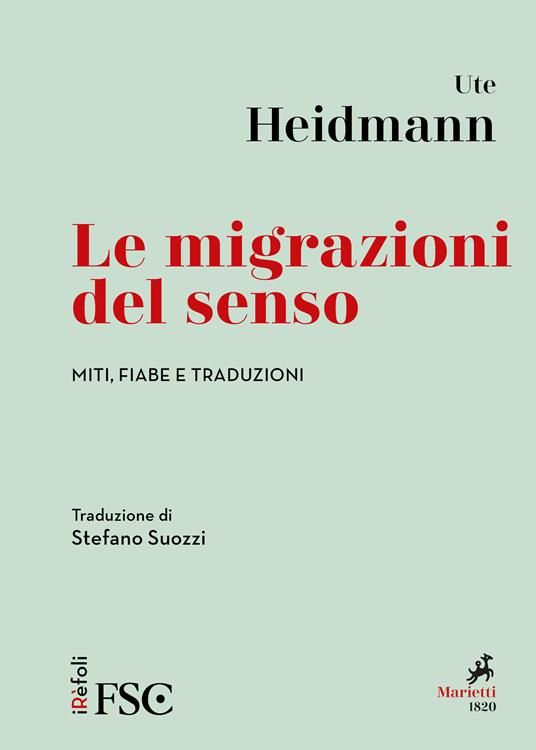 Ute
Heidmann

Le migrazioni del senso

MITI, FIABE E TRADUZIONI

Traduzione di
Stefano Suozzi

iRèfoli
FSC

Marietti
1820